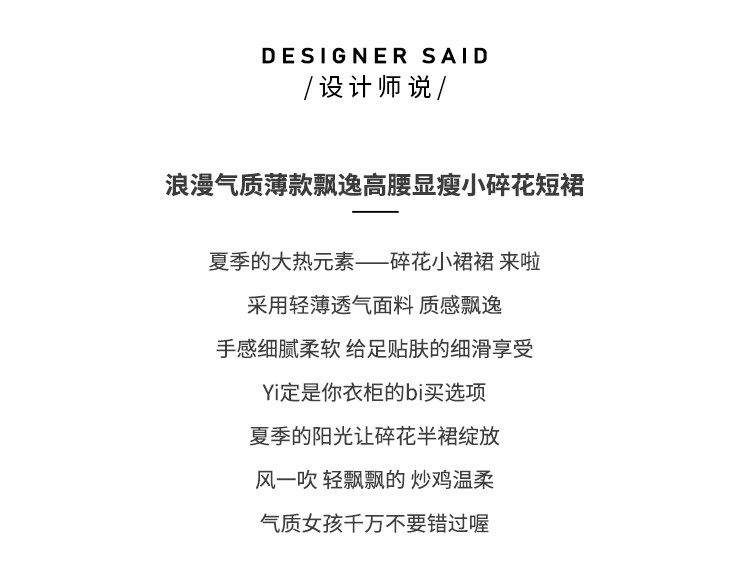 DESIGNER SAID
/设计师说/

浪漫气质薄款飘逸高腰显瘦小碎花短裙

夏季的大热元素——碎花小裙裙 来啦

采用轻薄透气面料 质感飘逸

手感细腻柔软 给足贴肤的细滑享受

Yi定是你衣柜的bi买选项

夏季的阳光让碎花半裙绽放

风一吹 轻飘飘的 炒鸡温柔

气质女孩千万不要错过喔